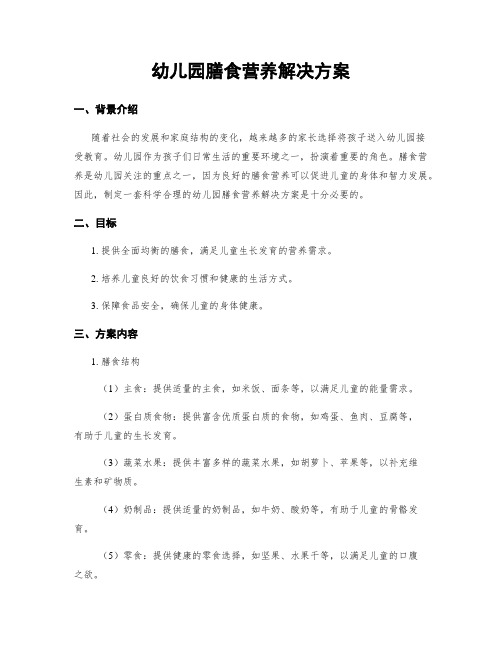 幼儿园膳食营养解决方案

一、背景介绍

随着社会的发展和家庭结构的变化，越来越多的家长选择将孩子送入幼儿园接受教育。幼儿园作为孩子们日常生活的重要环境之一，扮演着重要的角色。膳食营养是幼儿园关注的重点之一，因为良好的膳食营养可以促进儿童的身体和智力发展。因此，制定一套科学合理的幼儿园膳食营养解决方案是十分必要的。

二、目标

1. 提供全面均衡的膳食，满足儿童生长发育的营养需求。

2. 培养儿童良好的饮食习惯和健康的生活方式。

3. 保障食品安全，确保儿童的身体健康。

三、方案内容

1. 膳食结构

（1）主食：提供适量的主食，如米饭、面条等，以满足儿童的能量需求。

（2）蛋白质食物：提供富含优质蛋白质的食物，如鸡蛋、鱼肉、豆腐等，有助于儿童的生长发育。

（3）蔬菜水果：提供丰富多样的蔬菜水果，如胡萝卜、苹果等，以补充维生素和矿物质。

（4）奶制品：提供适量的奶制品，如牛奶、酸奶等，有助于儿童的骨骼发育。

（5）零食：提供健康的零食选择，如坚果、水果干等，以满足儿童的口腹之欲。